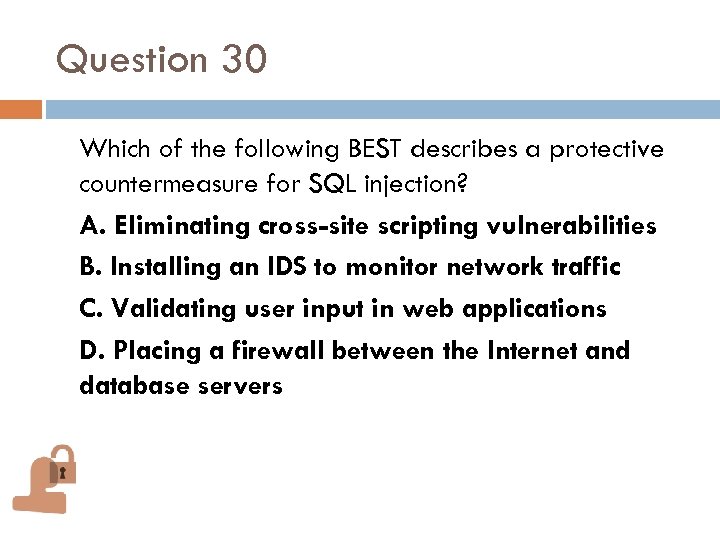 Question 30

Which of the following BEST describes a protective countermeasure for SQL injection?

A. Eliminating cross-site scripting vulnerabilities

B. Installing an IDS to monitor network traffic

C. Validating user input in web applications

D. Placing a firewall between the Internet and database servers